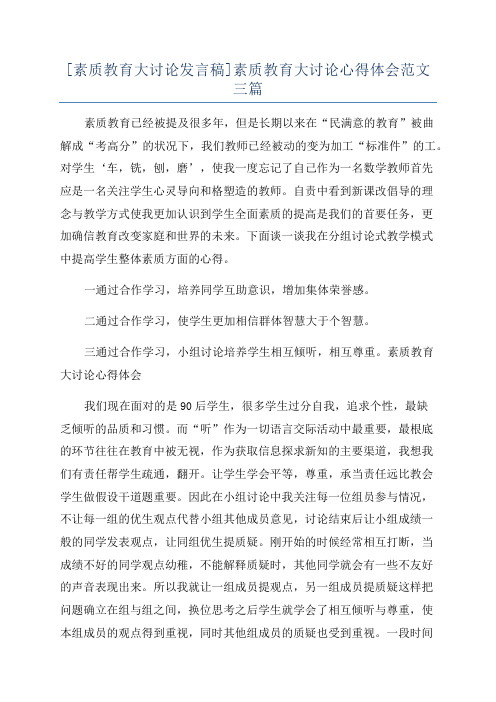 [素质教育大讨论发言稿]素质教育大讨论心得体会范文三篇

素质教育已经被提及很多年，但是长期以来在“民满意的教育”被曲解成“考高分”的状况下，我们教师已经被动的变为加工“标准件”的工。对学生‘车，铣，刨，磨’，使我一度忘记了自己作为一名数学教师首先应是一名关注学生心灵导向和格塑造的教师。自责中看到新课改倡导的理念与教学方式使我更加认识到学生全面素质的提高是我们的首要任务，更加确信教育改变家庭和世界的未来。下面谈一谈我在分组讨论式教学模式中提高学生整体素质方面的心得。

一通过合作学习，培养同学互助意识，增加集体荣誉感。

二通过合作学习，使学生更加相信群体智慧大于个智慧。

三通过合作学习，小组讨论培养学生相互倾听，相互尊重。素质教育大讨论心得体会

我们现在面对的是90后学生，很多学生过分自我，追求个性，最缺乏倾听的品质和习惯。而“听”作为一切语言交际活动中最重要，最根底的环节往往在教育中被无视，作为获取信息探求新知的主要渠道，我想我们有责任帮学生疏通，翻开。让学生学会平等，尊重，承当责任远比教会学生做假设干道题重要。因此在小组讨论中我关注每一位组员参与情况，不让每一组的优生观点代替小组其他成员意见，讨论结束后让小组成绩一般的同学发表观点，让同组优生提质疑。刚开始的时候经常相互打断，当成绩不好的同学观点幼稚，不能解释质疑时，其他同学就会有一些不友好的声音表现出来。所以我就让一组成员提观点，另一组成员提质疑这样把问题确立在组与组之间，换位思考之后学生就学会了相互倾听与尊重，使本组成员的观点得到重视，同时其他组成员的质疑也受到重视。一段时间